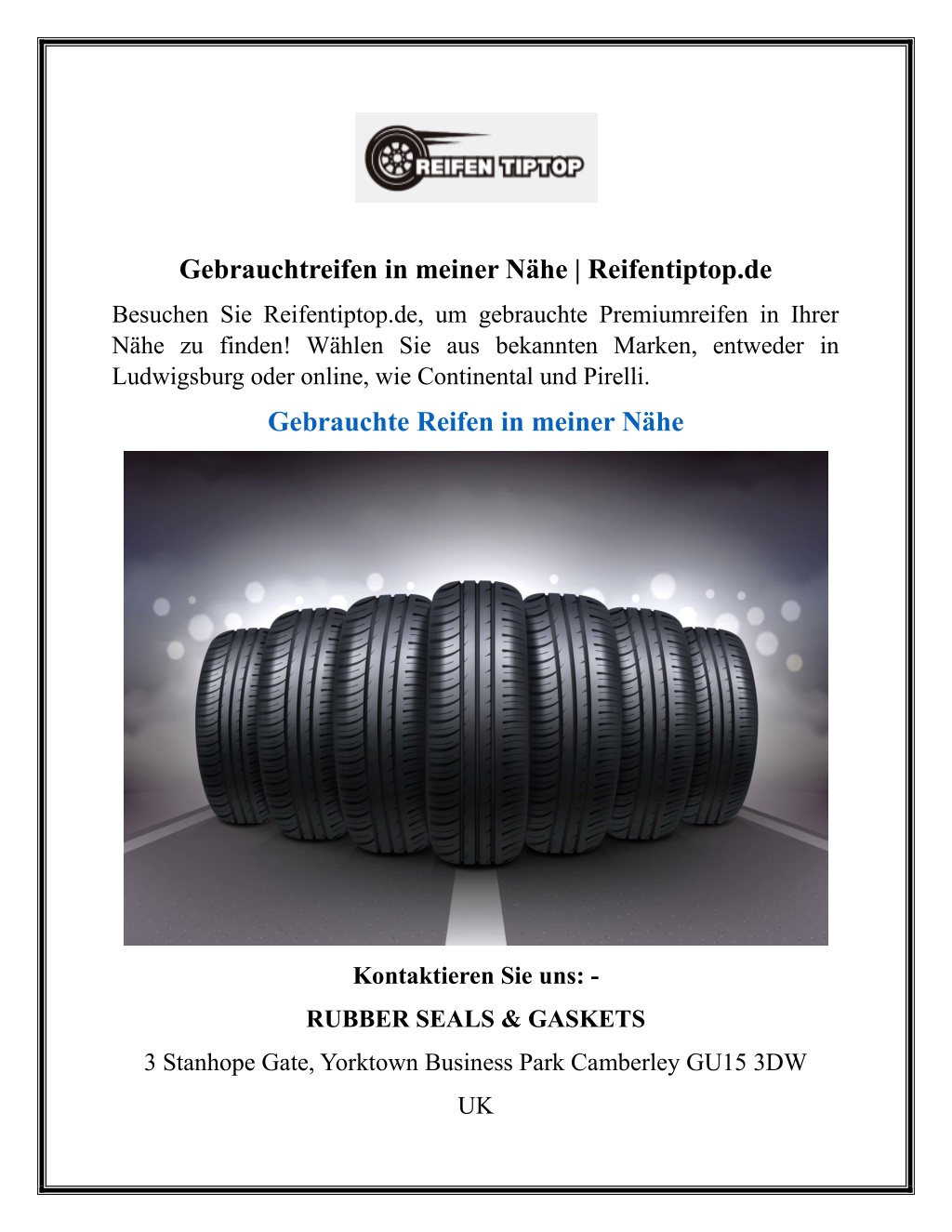 REIFEN TIPTOP

Gebrauchtreifen in meiner Nähe | Reifentiptop.de

Besuchen Sie Reifentiptop.de, um gebrauchte Premiumreifen in Ihrer Nähe zu finden! Wählen Sie aus bekannten Marken, entweder in Ludwigsburg oder online, wie Continental und Pirelli.

Gebrauchte Reifen in meiner Nähe

Kontaktieren Sie uns: -

RUBBER SEALS & GASKETS

3 Stanhope Gate, Yorktown Business Park Camberley GU15 3DW

UK